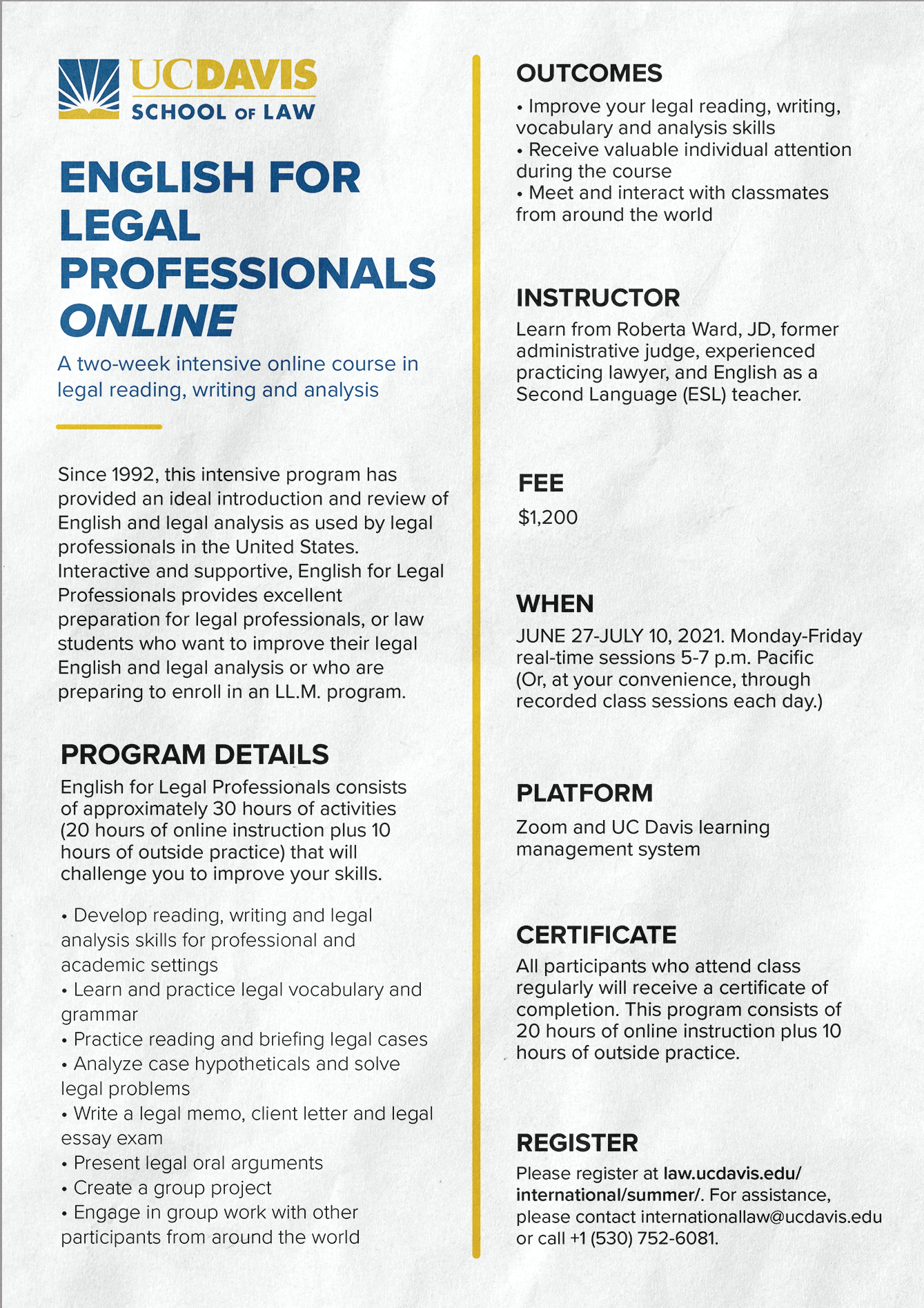 UCDAVIS
SCHOOL OF LAW

ENGLISH FOR LEGAL PROFESSIONALS ONLINE

A two-week intensive online course in legal reading, writing and analysis

Since 1992, this intensive program has provided an ideal introduction and review of English and legal analysis as used by legal professionals in the United States. Interactive and supportive, English for Legal Professionals provides excellent preparation for legal professionals, or law students who want to improve their legal English and legal analysis or who are preparing to enroll in an LL.M. program.

PROGRAM DETAILS

English for Legal Professionals consists of approximately 30 hours of activities (20 hours of online instruction plus 10 hours of outside practice) that will challenge you to improve your skills.

• Develop reading, writing and legal analysis skills for professional and academic settings
• Learn and practice legal vocabulary and grammar
• Practice reading and briefing legal cases
• Analyze case hypotheticals and solve legal problems
• Write a legal memo, client letter and legal essay exam
• Present legal oral arguments
• Create a group project
• Engage in group work with other participants from around the world

OUTCOMES

• Improve your legal reading, writing, vocabulary and analysis skills
• Receive valuable individual attention during the course
• Meet and interact with classmates from around the world

INSTRUCTOR

Learn from Roberta Ward, JD, former administrative judge, experienced practicing lawyer, and English as a Second Language (ESL) teacher.

FEE

$1,200

WHEN

JUNE 27-JULY 10, 2021. Monday-Friday real-time sessions 5-7 p.m. Pacific (Or, at your convenience, through recorded class sessions each day.)

PLATFORM

Zoom and UC Davis learning management system

CERTIFICATE

All participants who attend class regularly will receive a certificate of completion. This program consists of 20 hours of online instruction plus 10 hours of outside practice.

REGISTER

Please register at law.ucdavis.edu/international/summer/. For assistance, please contact internationallaw@ucdavis.edu or call +1 (530) 752-6081.